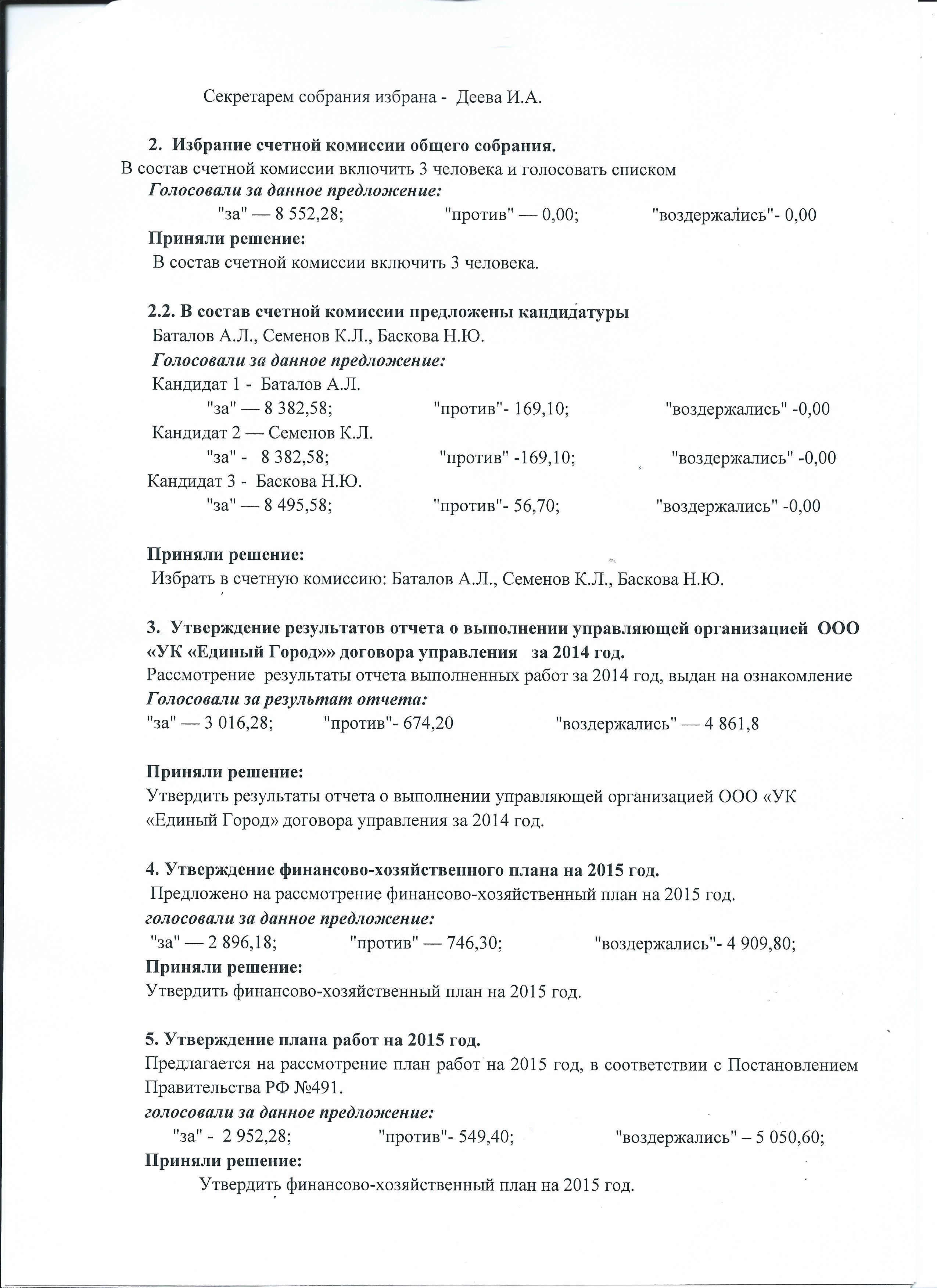 Секретарем собрания избрана - Деева И.А.

2. Избрание счетной комиссии общего собрания.
В состав счетной комиссии включить 3 человека и голосовать списком
Голосовали за данное предложение:
"за" — 8 552,28; "против" — 0,00; "воздержались"- 0,00
Приняли решение:
В состав счетной комиссии включить 3 человека.

2.2. В состав счетной комиссии предложены кандидатуры
Баталов А.Л., Семенов К.Л., Баскова Н.Ю.
Голосовали за данное предложение:
Кандидат 1 - Баталов А.Л.
"за" — 8 382,58; "против"- 169,10; "воздержались" -0,00
Кандидат 2 — Семенов К.Л.
"за" - 8 382,58; "против" -169,10; "воздержались" -0,00
Кандидат 3 - Баскова Н.Ю.
"за" — 8 495,58; "против"- 56,70; "воздержались" -0,00

Приняли решение:
Избрать в счетную комиссию: Баталов А.Л., Семенов К.Л., Баскова Н.Ю.

3. Утверждение результатов отчета о выполнении управляющей организацией ООО «УК «Единый Город»» договора управления за 2014 год.
Рассмотрение результаты отчета выполненных работ за 2014 год, выдан на ознакомление
Голосовали за результат отчета:
"за" — 3 016,28; "против"- 674,20 "воздержались" — 4 861,8

Приняли решение:
Утвердить результаты отчета о выполнении управляющей организацией ООО «УК «Единый Город» договора управления за 2014 год.

4. Утверждение финансово-хозяйственного плана на 2015 год.
Предложено на рассмотрение финансово-хозяйственный план на 2015 год.
голосовали за данное предложение:
"за" — 2 896,18; "против" — 746,30; "воздержались"- 4 909,80;
Приняли решение:
Утвердить финансово-хозяйственный план на 2015 год.

5. Утверждение плана работ на 2015 год.
Предлагается на рассмотрение план работ на 2015 год, в соответствии с Постановлением Правительства РФ №491.
голосовали за данное предложение:
"за" - 2 952,28; "против"- 549,40; "воздержались" – 5 050,60;
Приняли решение:
Утвердить финансово-хозяйственный план на 2015 год.